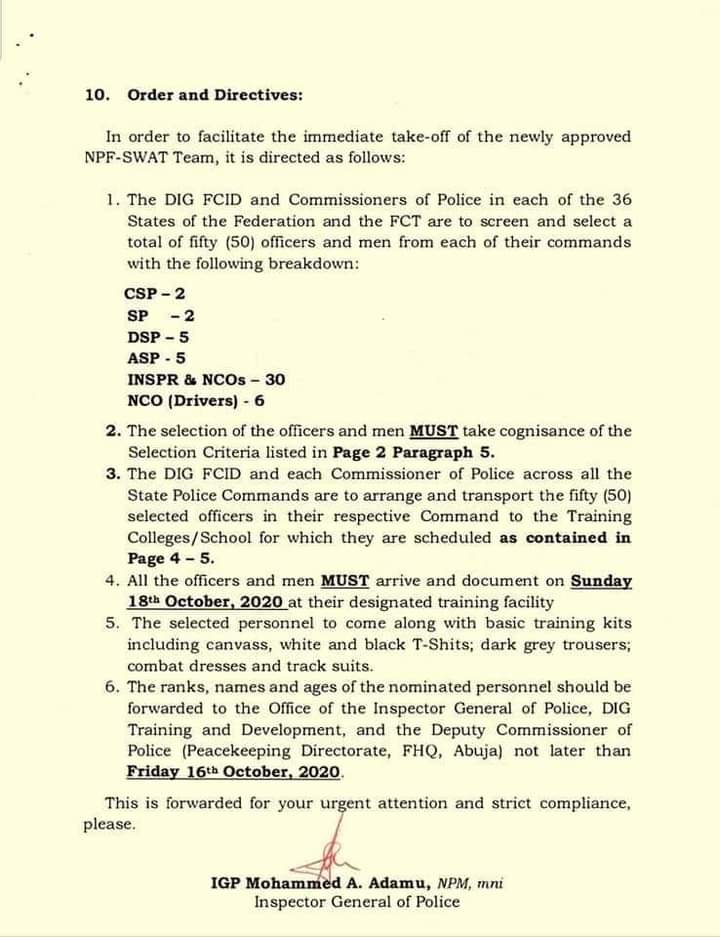 10. Order and Directives:

In order to facilitate the immediate take-off of the newly approved NPF-SWAT Team, it is directed as follows:

1. The DIG FCID and Commissioners of Police in each of the 36 States of the Federation and the FCT are to screen and select a total of fifty (50) officers and men from each of their commands with the following breakdown:

CSP – 2
SP – 2
DSP – 5
ASP - 5
INSPR & NCOs – 30
NCO (Drivers) - 6

2. The selection of the officers and men MUST take cognisance of the Selection Criteria listed in Page 2 Paragraph 5.
3. The DIG FCID and each Commissioner of Police across all the State Police Commands are to arrange and transport the fifty (50) selected officers in their respective Command to the Training Colleges/School for which they are scheduled as contained in Page 4 – 5.
4. All the officers and men MUST arrive and document on Sunday 18th October, 2020 at their designated training facility
5. The selected personnel to come along with basic training kits including canvass, white and black T-Shits; dark grey trousers; combat dresses and track suits.
6. The ranks, names and ages of the nominated personnel should be forwarded to the Office of the Inspector General of Police, DIG Training and Development, and the Deputy Commissioner of Police (Peacekeeping Directorate, FHQ, Abuja) not later than Friday 16th October, 2020.

This is forwarded for your urgent attention and strict compliance, please.

IGP Mohammed A. Adamu, NPM, mni
Inspector General of Police